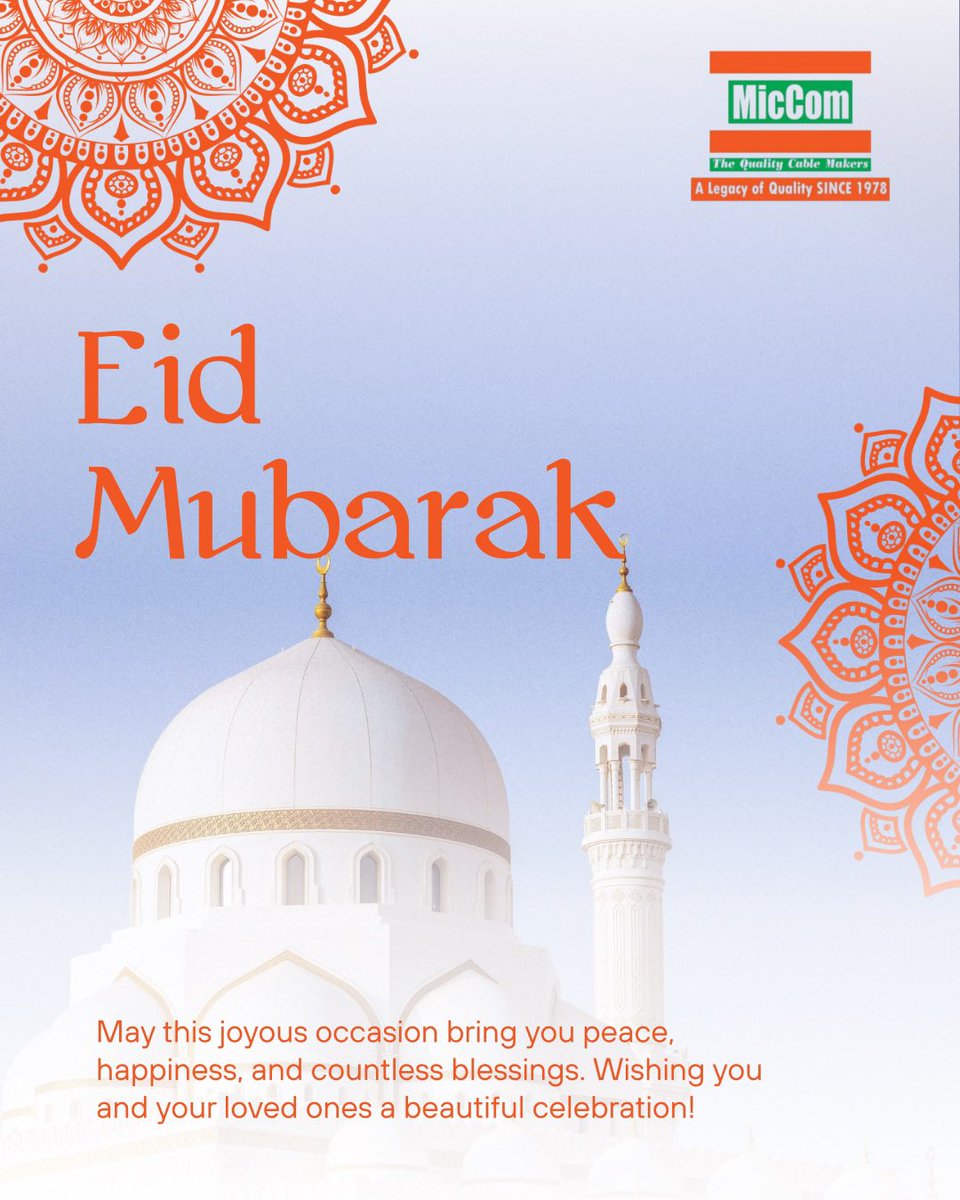 MicCom
The Quality Cable Makers
A Legacy of Quality SINCE 1978

Eid
Mubarak

May this joyous occasion bring you peace, happiness, and countless blessings. Wishing you and your loved ones a beautiful celebration!